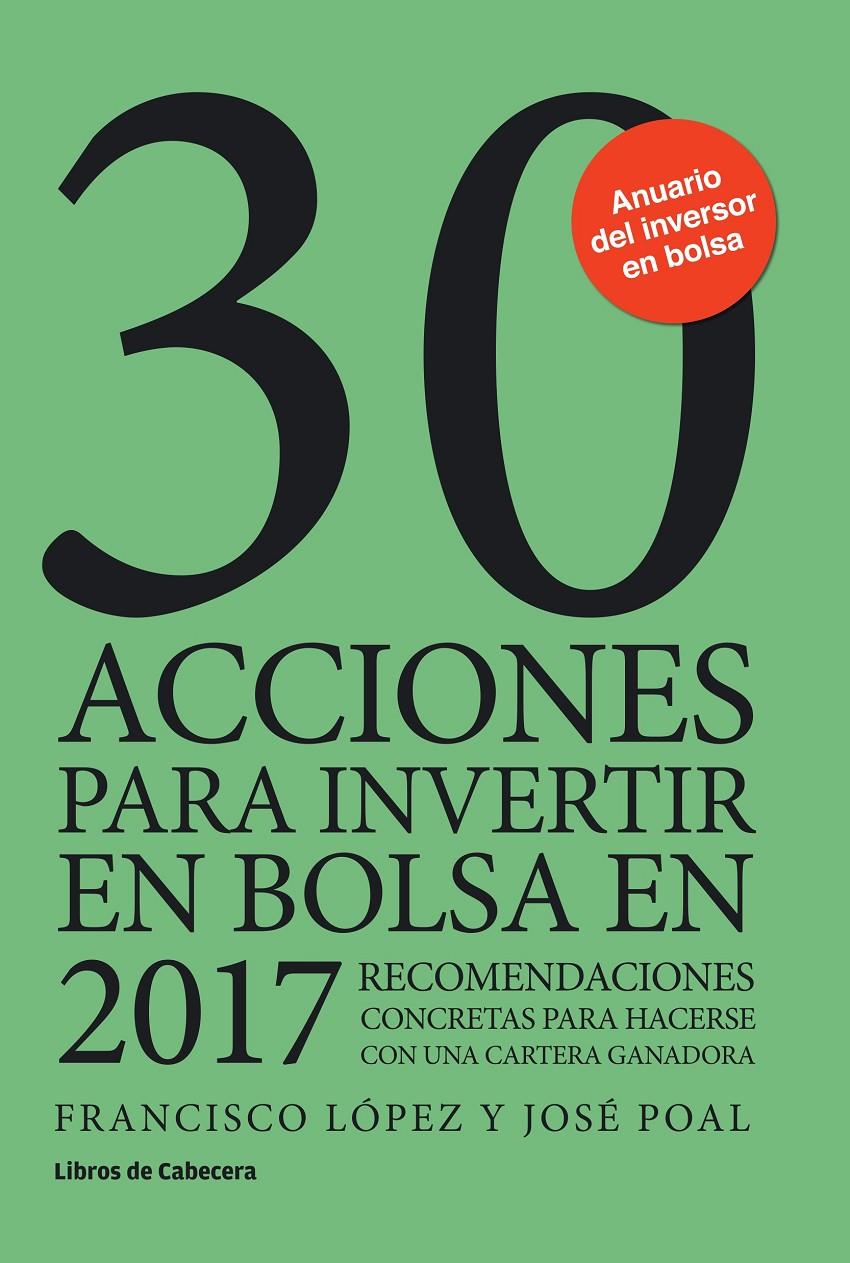 30

Anuario del inversor en bolsa

ACCIONES PARA INVERTIR EN BOLSA EN 2017

RECOMENDACIONES CONCRETAS PARA HACERSE CON UNA CARTERA GANADORA

FRANCISCO LÓPEZ Y JOSÉ POAL

Libros de Cabecera